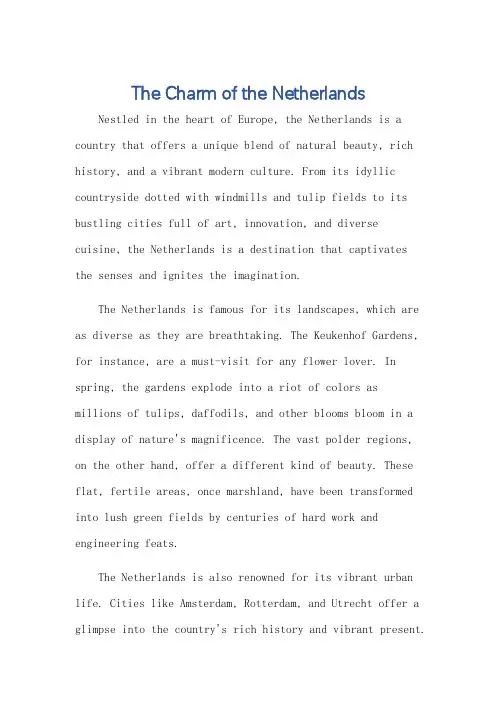 The Charm of the Netherlands

Nestled in the heart of Europe, the Netherlands is a country that offers a unique blend of natural beauty, rich history, and a vibrant modern culture. From its idyllic countryside dotted with windmills and tulip fields to its bustling cities full of art, innovation, and diverse cuisine, the Netherlands is a destination that captivates the senses and ignites the imagination.

The Netherlands is famous for its landscapes, which are as diverse as they are breathtaking. The Keukenhof Gardens, for instance, are a must-visit for any flower lover. In spring, the gardens explode into a riot of colors as millions of tulips, daffodils, and other blooms bloom in a display of nature's magnificence. The vast polder regions, on the other hand, offer a different kind of beauty. These flat, fertile areas, once marshland, have been transformed into lush green fields by centuries of hard work and engineering feats.

The Netherlands is also renowned for its vibrant urban life. Cities like Amsterdam, Rotterdam, and Utrecht offer a glimpse into the country's rich history and vibrant present.